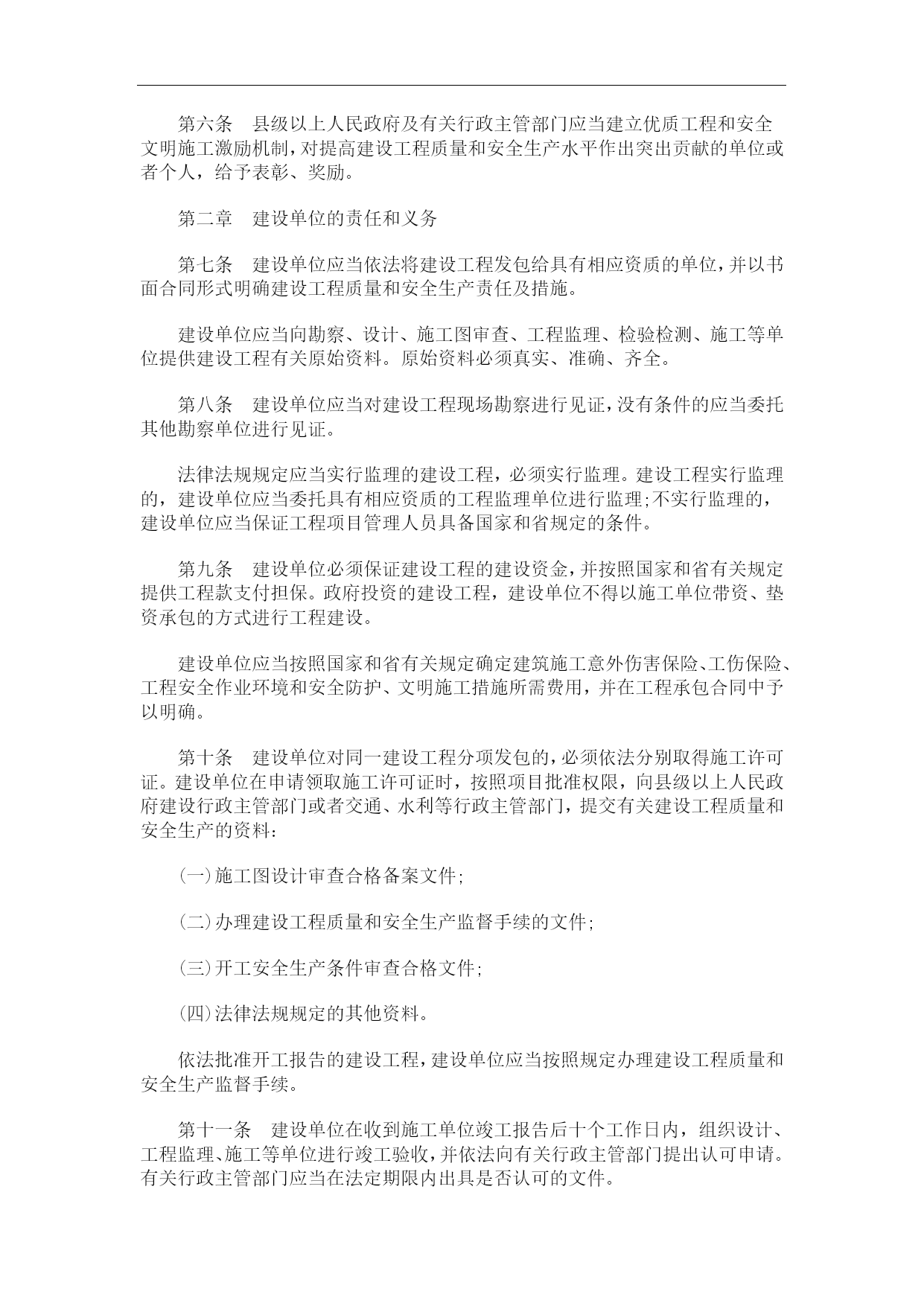 第六条　县级以上人民政府及有关行政主管部门应当建立优质工程和安全文明施工激励机制，对提高建设工程质量和安全生产水平作出突出贡献的单位或者个人，给予表彰、奖励。

第二章　建设单位的责任和义务

第七条　建设单位应当依法将建设工程发包给具有相应资质的单位，并以书面合同形式明确建设工程质量和安全生产责任及措施。

建设单位应当向勘察、设计、施工图审查、工程监理、检验检测、施工等单位提供建设工程有关原始资料。原始资料必须真实、准确、齐全。

第八条　建设单位应当对建设工程现场勘察进行见证，没有条件的应当委托其他勘察单位进行见证。

法律法规规定应当实行监理的建设工程，必须实行监理。建设工程实行监理的，建设单位应当委托具有相应资质的工程监理单位进行监理；不实行监理的，建设单位应当保证工程项目管理人员具备国家和省规定的条件。

第九条　建设单位必须保证建设工程的建设资金，并按照国家和省有关规定提供工程款支付担保。政府投资的建设工程，建设单位不得以施工单位带资、垫资承包的方式进行工程建设。

建设单位应当按照国家和省有关规定确定建筑施工意外伤害保险、工伤保险、工程安全作业环境和安全防护、文明施工措施所需费用，并在工程承包合同中予以明确。

第十条　建设单位对同一建设工程分项发包的，必须依法分别取得施工许可证。建设单位在申请领取施工许可证时，按照项目批准权限，向县级以上人民政府建设行政主管部门或者交通、水利等行政主管部门，提交有关建设工程质量和安全生产的资料：

（一）施工图设计审查合格备案文件；

（二）办理建设工程质量和安全生产监督手续的文件；

（三）开工安全生产条件审查合格文件；

（四）法律法规规定的其他资料。

依法批准开工报告的建设工程，建设单位应当按照规定办理建设工程质量和安全生产监督手续。

第十一条　建设单位在收到施工单位竣工报告后十个工作日内，组织设计、工程监理、施工等单位进行竣工验收，并依法向有关行政主管部门提出认可申请。有关行政主管部门应当在法定期限内出具是否认可的文件。